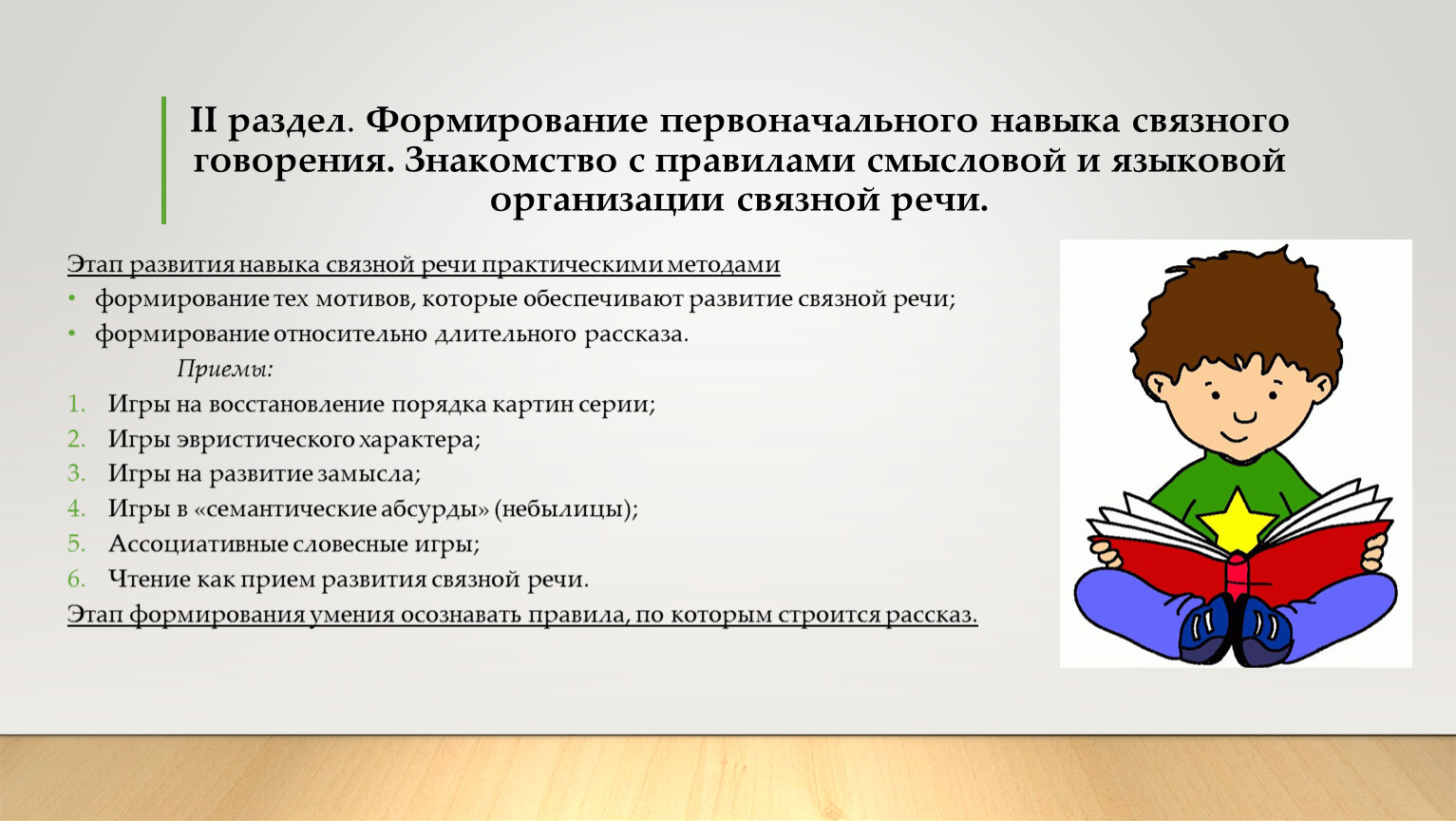 II раздел. Формирование первоначального навыка связного говорения. Знакомство с правилами смысловой и языковой организации связной речи.

Этап развития навыка связной речи практическими методами

• формирование тех мотивов, которые обеспечивают развитие связной речи;
• формирование относительно длительного рассказа.

Приемы:

1. Игры на восстановление порядка картин серии;
2. Игры эвристического характера;
3. Игры на развитие замысла;
4. Игры в «семантические абсурды» (небылицы);
5. Ассоциативные словесные игры;
6. Чтение как прием развития связной речи.

Этап формирования умения осознавать правила, по которым строится рассказ.